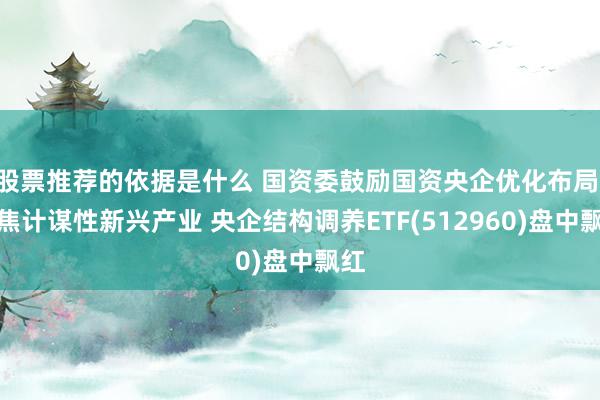 股票推荐的依据是什么 国资委鼓励国资央企优化布局
焦计谋性新兴产业 央企结构调养ETF(512960)盘中飘
0)盘中飘红